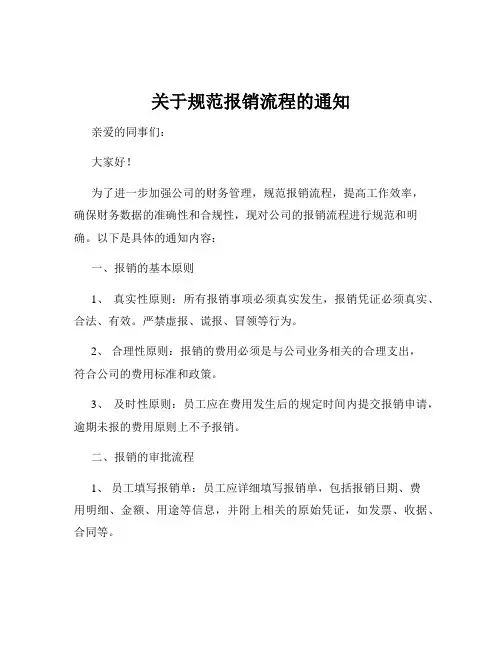 关于规范报销流程的通知

亲爱的同事们：

大家好！

为了进一步加强公司的财务管理，规范报销流程，提高工作效率，确保财务数据的准确性和合规性，现对公司的报销流程进行规范和明确。以下是具体的通知内容：

一、报销的基本原则

1、 真实性原则：所有报销事项必须真实发生，报销凭证必须真实、合法、有效。严禁虚报、谎报、冒领等行为。

2、 合理性原则：报销的费用必须是与公司业务相关的合理支出，符合公司的费用标准和政策。

3、 及时性原则：员工应在费用发生后的规定时间内提交报销申请，逾期未报的费用原则上不予报销。

二、报销的审批流程

1、 员工填写报销单：员工应详细填写报销单，包括报销日期、费用明细、金额、用途等信息，并附上相关的原始凭证，如发票、收据、合同等。